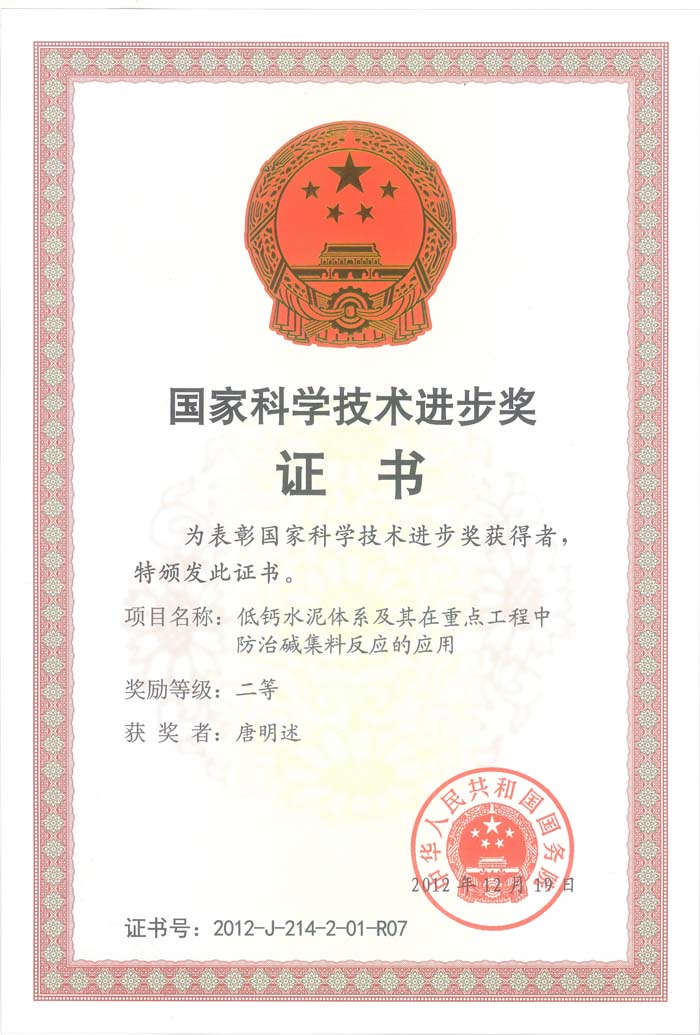 国家科学技术进步奖

证 书

为表彰国家科学技术进步奖获得者，特颁发此证书。

项目名称：低钙水泥体系及其在重点工程中防治碱集料反应的应用

奖励等级：二等

获 奖 者：唐明述

中华人民共和国国务院

2012 年 12 月 19 日

证书号：2012-J-214-2-01-R07